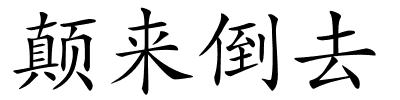 颠来倒去